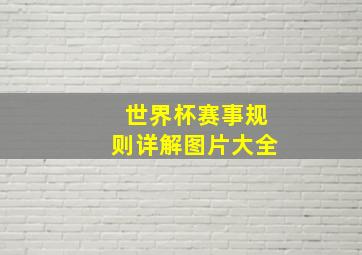 世界杯赛事规则详解图片大全